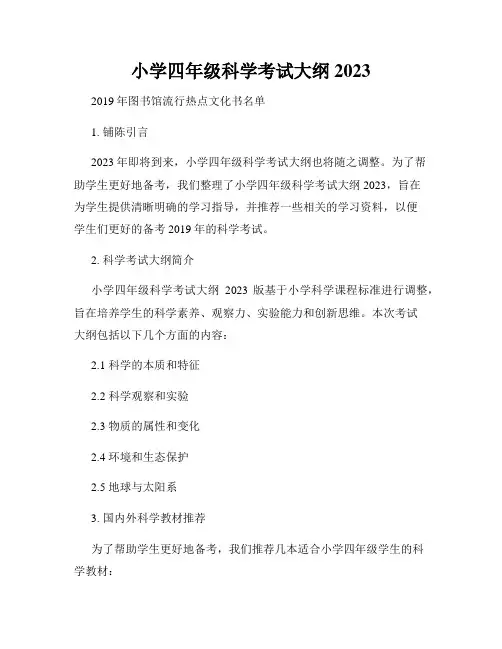 小学四年级科学考试大纲 2023

2019 年图书馆流行热点文化书名单

1. 铺陈引言

2023 年即将到来，小学四年级科学考试大纲也将随之调整。为了帮助学生更好地备考，我们整理了小学四年级科学考试大纲 2023，旨在为学生提供清晰明确的学习指导，并推荐一些相关的学习资料，以便学生们更好的备考 2019 年的科学考试。

2. 科学考试大纲简介

小学四年级科学考试大纲 2023 版基于小学科学课程标准进行调整，旨在培养学生的科学素养、观察力、实验能力和创新思维。本次考试大纲包括以下几个方面的内容：

2.1 科学的本质和特征

2.2 科学观察和实验

2.3 物质的属性和变化

2.4 环境和生态保护

2.5 地球与太阳系

3. 国内外科学教材推荐

为了帮助学生更好地备考，我们推荐几本适合小学四年级学生的科学教材：